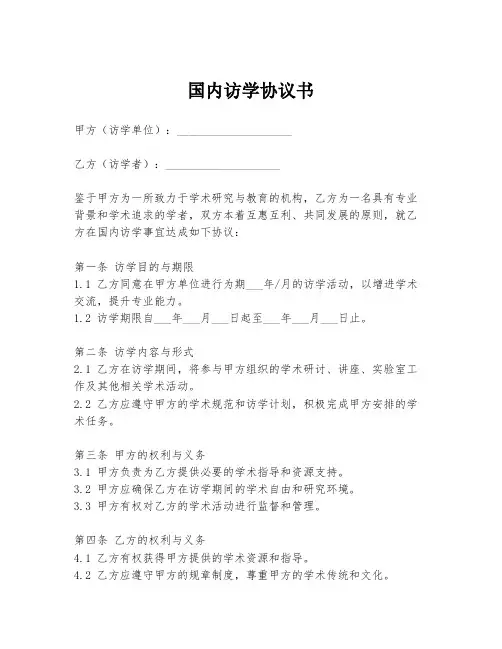 国内访学协议书

甲方（访学单位）：____________________

乙方（访学者）：____________________

鉴于甲方为一所致力于学术研究与教育的机构，乙方为一名具有专业背景和学术追求的学者，双方本着互惠互利、共同发展的原则，就乙方在国内访学事宜达成如下协议：

第一条 访学目的与期限
1.1 乙方同意在甲方单位进行为期___年/月的访学活动，以增进学术交流，提升专业能力。
1.2 访学期限自___年___月___日起至___年___月___日止。

第二条 访学内容与形式
2.1 乙方在访学期间，将参与甲方组织的学术研讨、讲座、实验室工作及其他相关学术活动。
2.2 乙方应遵守甲方的学术规范和访学计划，积极完成甲方安排的学术任务。

第三条 甲方的权利与义务
3.1 甲方负责为乙方提供必要的学术指导和资源支持。
3.2 甲方应确保乙方在访学期间的学术自由和研究环境。
3.3 甲方有权对乙方的学术活动进行监督和管理。

第四条 乙方的权利与义务
4.1 乙方有权获得甲方提供的学术资源和指导。
4.2 乙方应遵守甲方的规章制度，尊重甲方的学术传统和文化。